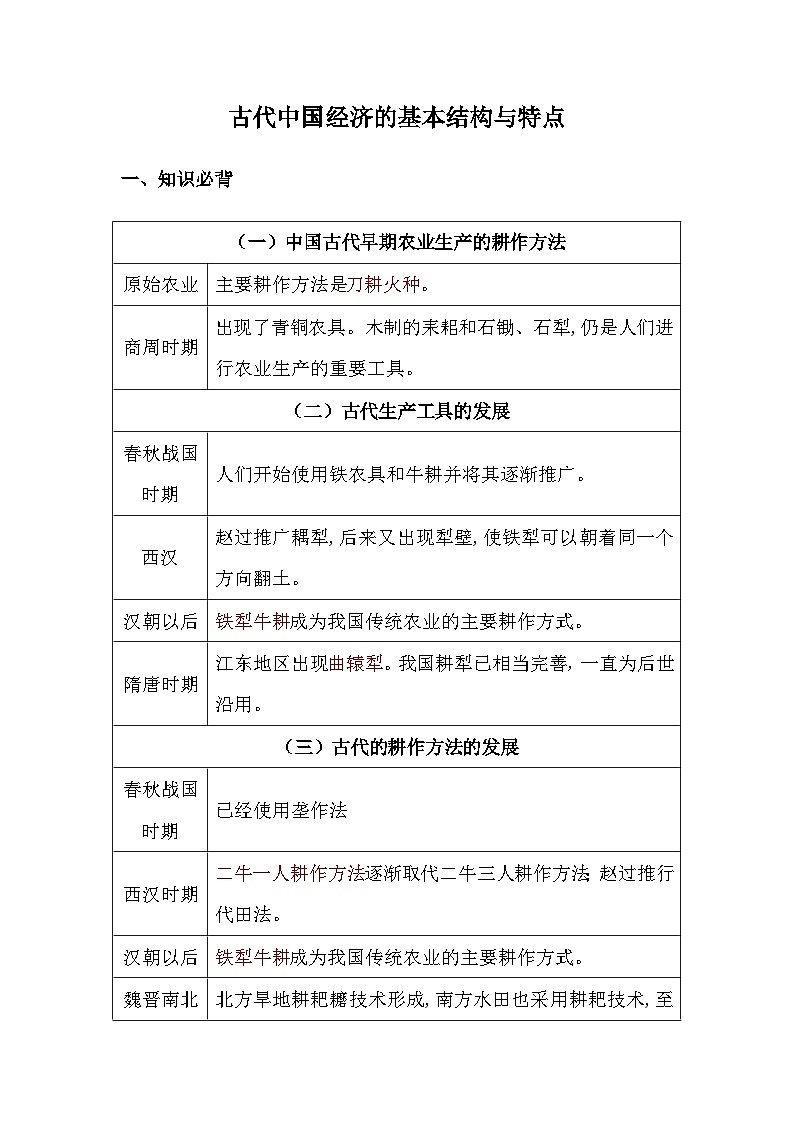 古代中国经济的基本结构与特点

一、知识必背

| （一）中国古代早期农业生产的耕作方法 | |
|---|---|
| 原始农业 | 主要耕作方法是刀耕火种。 |
| 商周时期 | 出现了青铜农具。木制的耒耜和石锄、石犁，仍是人们进行农业生产的重要工具。 |
| （二）古代生产工具的发展 | |
| 春秋战国时期 | 人们开始使用铁农具和牛耕并将其逐渐推广。 |
| 西汉 | 赵过推广耦犁，后来又出现犁壁，使铁犁可以朝着同一个方向翻土。 |
| 汉朝以后 | 铁犁牛耕成为我国传统农业的主要耕作方式。 |
| 隋唐时期 | 江东地区出现曲辕犁。我国耕犁已相当完善，一直为后世沿用。 |
| （三）古代的耕作方法的发展 | |
| 春秋战国时期 | 已经使用垄作法 |
| 西汉时期 | 二牛一人耕作方法逐渐取代二牛三人耕作方法 赵过推行代田法。 |
| 汉朝以后 | 铁犁牛耕成为我国传统农业的主要耕作方式。 |
| 魏晋南北 | 北方旱地耕耙耱技术形成，南方水田也采用耕耙技术，至 |